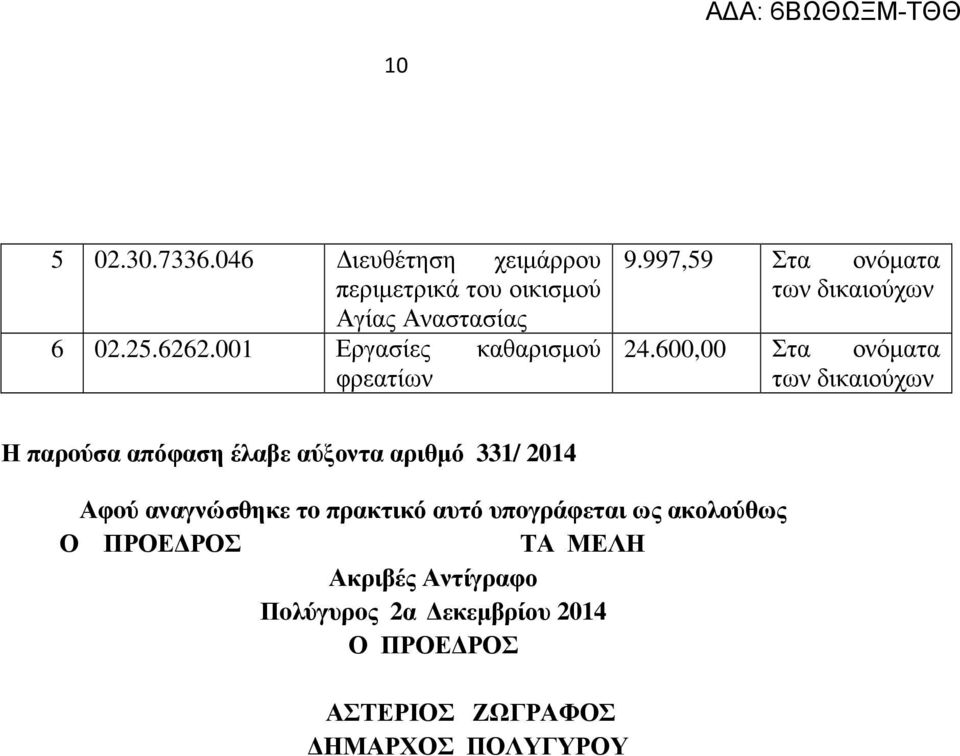 ΑΔΑ: 6ΒΩΘΩΞΜ-ΤΘΘ

10

| 5 | 02.30.7336.046 | Διευθέτηση χειμάρρου περιμετρικά του οικισμού Αγίας Αναστασίας | 9.997,59 | Στα ονόματα των δικαιούχων |
|---|---|---|---|---|
| 6 | 02.25.6262.001 | Εργασίες καθαρισμού φρεατίων | 24.600,00 | Στα ονόματα των δικαιούχων |

Η παρούσα απόφαση έλαβε αύξοντα αριθμό 331/ 2014

Αφού αναγνώσθηκε το πρακτικό αυτό υπογράφεται ως ακολούθως

Ο ΠΡΟΕΔΡΟΣ

ΤΑ ΜΕΛΗ

Ακριβές Αντίγραφο

Πολύγυρος 2α Δεκεμβρίου 2014

Ο ΠΡΟΕΔΡΟΣ

ΑΣΤΕΡΙΟΣ ΖΩΓΡΑΦΟΣ

ΔΗΜΑΡΧΟΣ ΠΟΛΥΓΥΡΟΥ